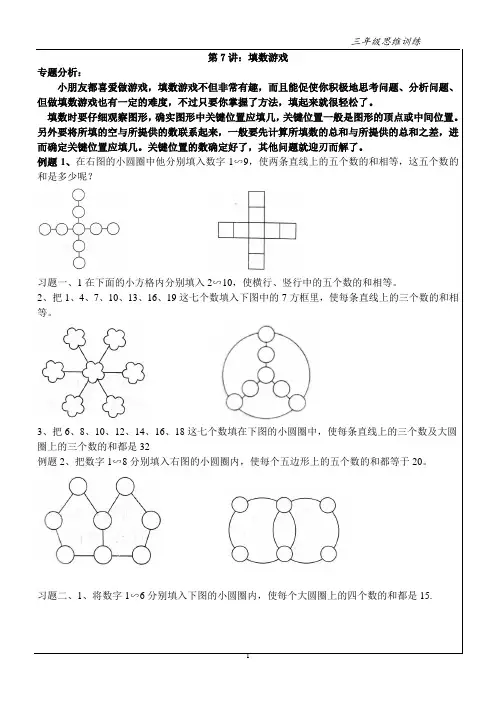 三年级思维训练

第 7 讲：填数游戏

专题分析：

小朋友都喜爱做游戏，填数游戏不但非常有趣，而且能促使你积极地思考问题、分析问题、但做填数游戏也有一定的难度，不过只要你掌握了方法，填起来就很轻松了。

填数时要仔细观察图形，确实图形中关键位置应填几，关键位置一般是图形的顶点或中间位置。另外要将所填的空与所提供的数联系起来，一般要先计算所填数的总和与所提供的总和之差，进而确定关键位置应填几。关键位置的数确定好了，其他问题就迎刃而解了。

例题 1、在右图的小圆圈中他分别填入数字 1∽9，使两条直线上的五个数的和相等，这五个数的和是多少呢？

习题一、1 在下面的小方格内分别填入 2∽10，使横行、竖行中的五个数的和相等。

2、把 1、4、7、10、13、16、19 这七个数填入下图中的 7 方框里，使每条直线上的三个数的和相等。

3、把 6、8、10、12、14、16、18 这七个数填在下图的小圆圈中，使每条直线上的三个数及大圆圈上的三个数的和都是 32

例题 2、把数字 1∽8 分别填入右图的小圆圈内，使每个五边形上的五个数的和都等于 20。

习题二、1、将数字 1∽6 分别填入下图的小圆圈内，使每个大圆圈上的四个数的和都是 15.

1